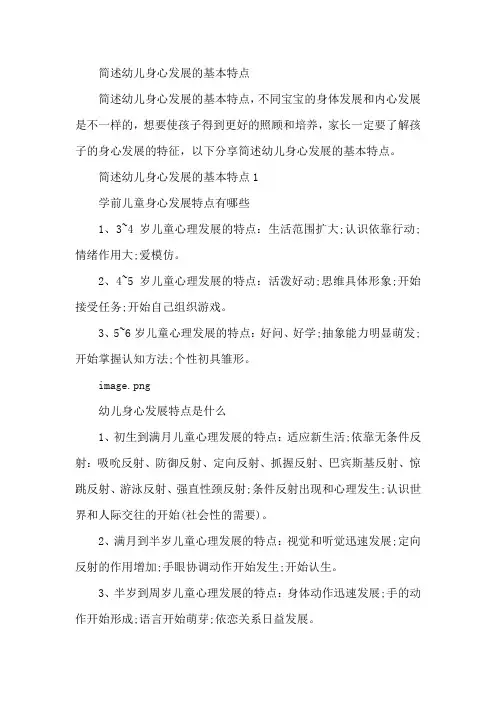 简述幼儿身心发展的基本特点

简述幼儿身心发展的基本特点，不同宝宝的身体发展和内心发展是不一样的，想要使孩子得到更好的照顾和培养，家长一定要了解孩子的身心发展的特征，以下分享简述幼儿身心发展的基本特点。

简述幼儿身心发展的基本特点 1

学前儿童身心发展特点有哪些

1、3~4 岁儿童心理发展的特点：生活范围扩大;认识依靠行动;情绪作用大;爱模仿。

2、4~5 岁儿童心理发展的特点：活泼好动;思维具体形象;开始接受任务;开始自己组织游戏。

3、5~6 岁儿童心理发展的特点：好问、好学;抽象能力明显萌发;开始掌握认知方法;个性初具雏形。

image.png

幼儿身心发展特点是什么

1、初生到满月儿童心理发展的特点：适应新生活;依靠无条件反射：吸吮反射、防御反射、定向反射、抓握反射、巴宾斯基反射、惊跳反射、游泳反射、强直性颈反射;条件反射出现和心理发生;认识世界和人际交往的开始(社会性的需要)。

2、满月到半岁儿童心理发展的特点：视觉和听觉迅速发展;定向反射的作用增加;手眼协调动作开始发生;开始认生。

3、半岁到周岁儿童心理发展的特点：身体动作迅速发展;手的动作开始形成;语言开始萌芽;依恋关系日益发展。